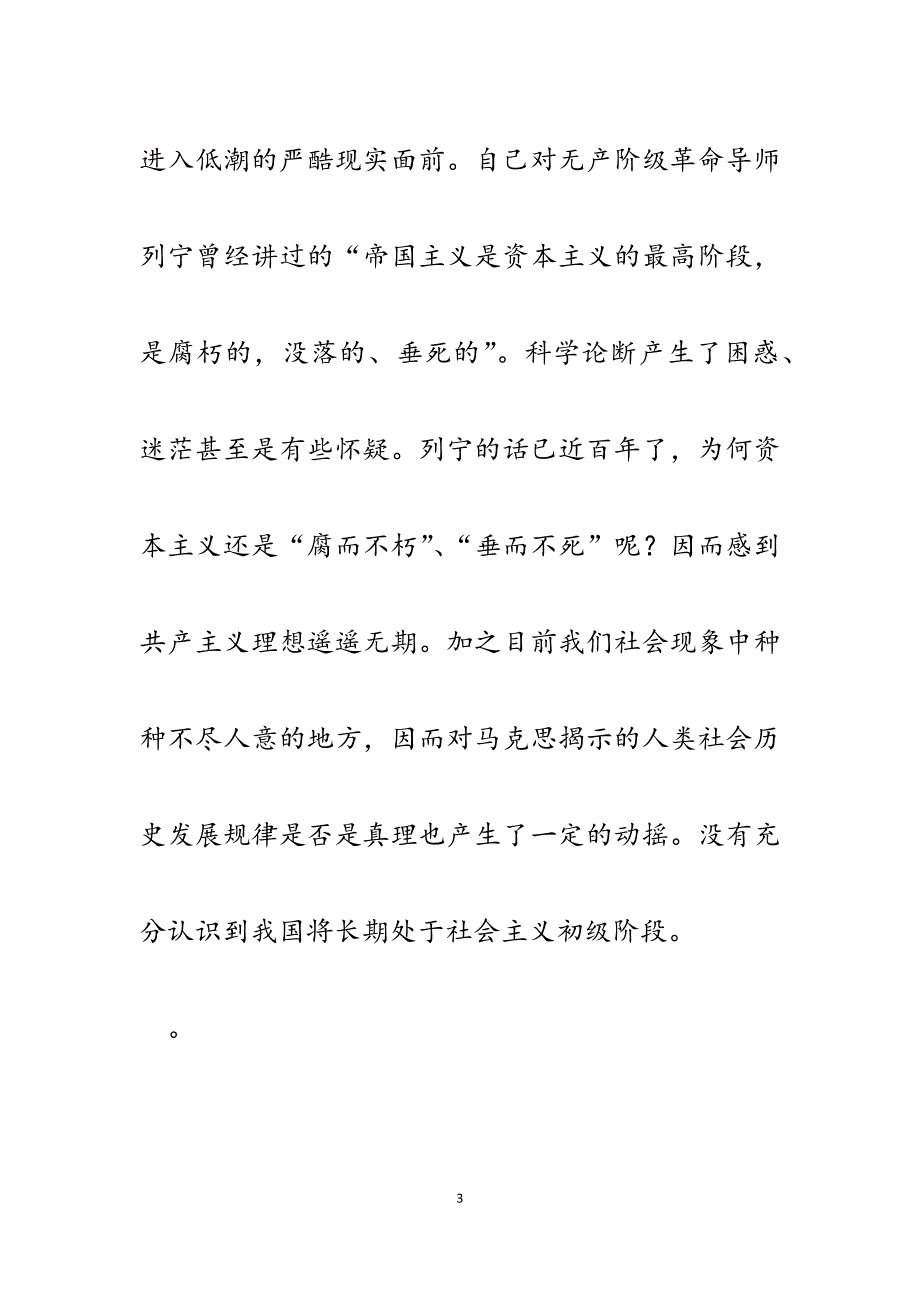 进入低潮的严酷现实面前。自己对无产阶级革命导师列宁曾经讲过的“帝国主义是资本主义的最高阶段，是腐朽的，没落的、垂死的”。科学论断产生了困惑、迷茫甚至是有些怀疑。列宁的话已近百年了，为何资本主义还是“腐而不朽”、“垂而不死”呢？因而感到共产主义理想遥遥无期。加之目前我们社会现象中种种不尽人意的地方，因而对马克思揭示的人类社会历史发展规律是否是真理也产生了一定的动摇。没有充分认识到我国将长期处于社会主义初级阶段。

。

3